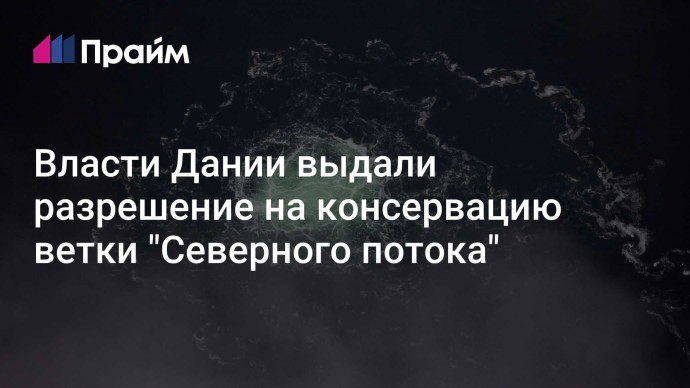 Прайм

Власти Дании выдали разрешение на консервацию ветки "Северного потока"